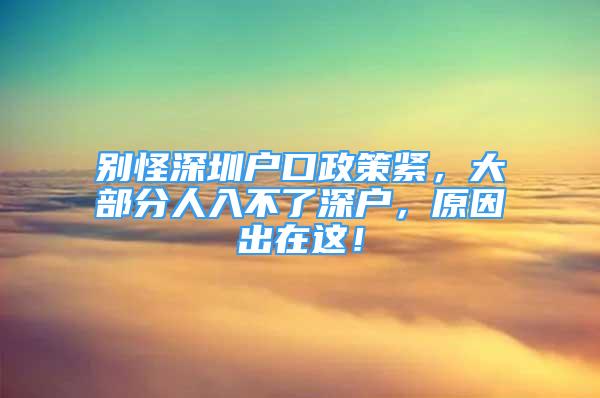 别怪深圳户口政策紧，大部分人入不了深户，原因出在这！